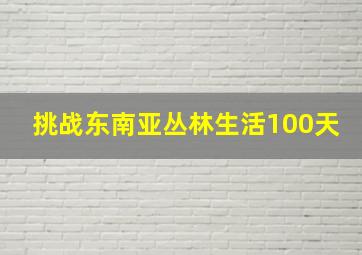 挑战东南亚丛林生活100天